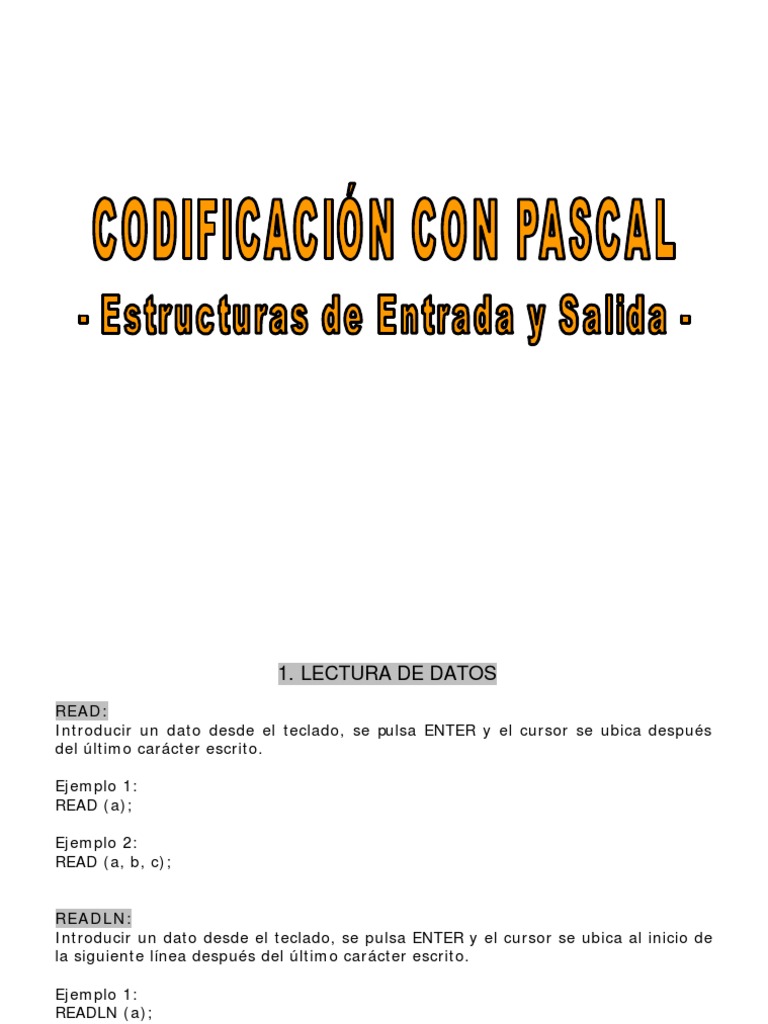 CODIFICACIÓN CON PASCAL

- Estructuras de Entrada y Salida -

1. LECTURA DE DATOS

READ:
Introducir un dato desde el teclado, se pulsa ENTER y el cursor se ubica después del último carácter escrito.

Ejemplo 1:
READ (a);

Ejemplo 2:
READ (a, b, c);

READLN:
Introducir un dato desde el teclado, se pulsa ENTER y el cursor se ubica al inicio de la siguiente línea después del último carácter escrito.

Ejemplo 1:
READLN (a);